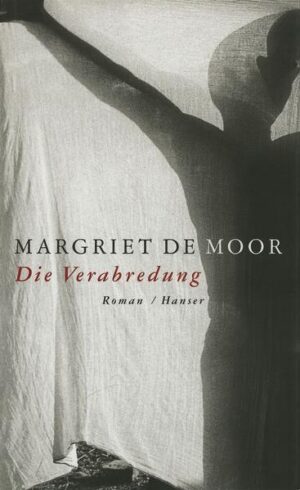 MARGRIET DE MOOR
Die Verabredung
Roman / Hanser